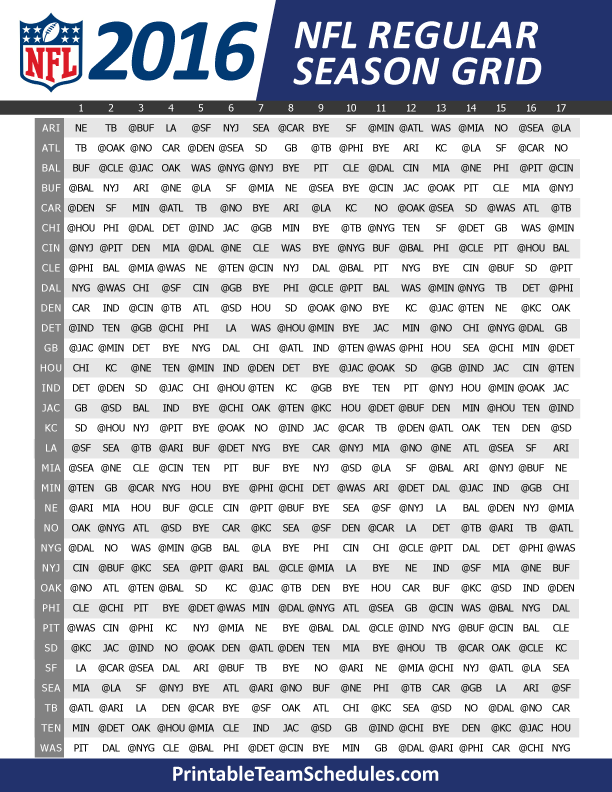 NFL 2016

NFL REGULAR SEASON GRID

| | 1 | 2 | 3 | 4 | 5 | 6 | 7 | 8 | 9 | 10 | 11 | 12 | 13 | 14 | 15 | 16 | 17 |
|---|---|---|---|---|---|---|---|---|---|---|---|---|---|---|---|---|---|
| ARI | NE | TB | @BUF | LA | @SF | NYJ | SEA | @CAR | BYE | SF | @MIN | @ATL | WAS | @MIA | NO | @SEA | @LA |
| ATL | TB | @OAK | @NO | CAR | @DEN | @SEA | SD | GB | @TB | @PHI | BYE | ARI | KC | @LA | SF | @CAR | NO |
| BAL | BUF | @CLE | @JAC | OAK | WAS | @NYG | @NYJ | BYE | PIT | CLE | @DAL | CIN | MIA | @NE | PHI | @PIT | @CIN |
| BUF | @BAL | NYJ | ARI | @NE | @LA | SF | @MIA | NE | @SEA | BYE | @CIN | JAC | @OAK | PIT | CLE | MIA | @NYJ |
| CAR | @DEN | SF | MIN | @ATL | TB | @NO | BYE | ARI | @LA | KC | NO | @OAK | @SEA | SD | @WAS | ATL | @TB |
| CHI | @HOU | PHI | @DAL | DET | @IND | JAC | @GB | MIN | BYE | @TB | @NYG | TEN | SF | @DET | GB | WAS | @MIN |
| CIN | @NYJ | @PIT | DEN | MIA | @DAL | @NE | CLE | WAS | BYE | @NYG | BUF | @BAL | PHI | @CLE | PIT | @HOU | BAL |
| CLE | @PHI | BAL | @MIA | @WAS | NE | @TEN | @CIN | NYJ | DAL | @BAL | PIT | NYG | BYE | CIN | @BUF | SD | @PIT |
| DAL | NYG | @WAS | CHI | @SF | CIN | @GB | BYE | PHI | @CLE | @PIT | BAL | WAS | @MIN | @NYG | TB | DET | @PHI |
| DEN | CAR | IND | @CIN | @TB | ATL | @SD | HOU | SD | @OAK | @NO | BYE | KC | @JAC | @TEN | NE | @KC | OAK |
| DET | @IND | TEN | @GB | @CHI | PHI | LA | WAS | @HOU | @MIN | BYE | JAC | MIN | @NO | CHI | @NYG | @DAL | GB |
| GB | @JAC | @MIN | DET | BYE | NYG | DAL | CHI | @ATL | IND | @TEN | @WAS | @PHI | HOU | SEA | @CHI | MIN | @DET |
| HOU | CHI | KC | @NE | TEN | @MIN | IND | @DEN | DET | BYE | @JAC | @OAK | SD | @GB | @IND | JAC | CIN | @TEN |
| IND | DET | @DEN | SD | @JAC | CHI | @HOU | @TEN | KC | @GB | BYE | TEN | PIT | @NYJ | HOU | @MIN | @OAK | JAC |
| JAC | GB | @SD | BAL | IND | BYE | @CHI | OAK | @TEN | @KC | HOU | @DET | @BUF | DEN | MIN | @HOU | TEN | @IND |
| KC | SD | @HOU | NYJ | @PIT | BYE | @OAK | NO | @IND | JAC | @CAR | TB | @DEN | @ATL | OAK | TEN | DEN | @SD |
| LA | @SF | SEA | @TB | @ARI | BUF | @DET | NYG | BYE | CAR | @NYJ | MIA | @NO | @NE | ATL | @SEA | SF | ARI |
| MIA | @SEA | @NE | CLE | @CIN | TEN | PIT | BUF | BYE | NYJ | @SD | @LA | SF | @BAL | ARI | @NYJ | @BUF | NE |
| MIN | @TEN | GB | @CAR | NYG | HOU | BYE | @PHI | @CHI | DET | @WAS | ARI | @DET | DAL | @JAC | IND | @GB | CHI |
| NE | @ARI | MIA | HOU | BUF | @CLE | CIN | @PIT | @BUF | BYE | SEA | @SF | @NYJ | LA | BAL | @DEN | NYJ | @MIA |
| NO | OAK | @NYG | ATL | @SD | BYE | CAR | @KC | SEA | @SF | DEN | @CAR | LA | DET | @TB | @ARI | TB | @ATL |
| NYG | @DAL | NO | WAS | @MIN | @GB | BAL | @LA | BYE | PHI | CIN | CHI | @CLE | @PIT | DAL | DET | @PHI | @WAS |
| NYJ | CIN | @BUF | @KC | SEA | @PIT | @ARI | BAL | @CLE | @MIA | LA | BYE | NE | IND | @SF | MIA | @NE | BUF |
| OAK | @NO | ATL | @TEN | @BAL | SD | KC | @JAC | @TB | DEN | BYE | HOU | CAR | BUF | @KC | @SD | IND | @DEN |
| PHI | CLE | @CHI | PIT | BYE | @DET | @WAS | MIN | @DAL | @NYG | ATL | @SEA | GB | @CIN | WAS | @BAL | NYG | DAL |
| PIT | @WAS | CIN | @PHI | KC | NYJ | @MIA | NE | BYE | @BAL | DAL | @CLE | @IND | NYG | @BUF | @CIN | BAL | CLE |
| SD | @KC | JAC | @IND | NO | @OAK | DEN | @ATL | @DEN | TEN | MIA | BYE | @HOU | TB | @CAR | OAK | @CLE | KC |
| SF | LA | @CAR | @SEA | DAL | ARI | @BUF | TB | BYE | NO | @ARI | NE | @MIA | @CHI | NYJ | @ATL | @LA | SEA |
| SEA | MIA | @LA | SF | @NYJ | BYE | ATL | @ARI | @NO | BUF | @NE | PHI | @TB | CAR | @GB | LA | ARI | @SF |
| TB | @ATL | @ARI | LA | DEN | @CAR | BYE | @SF | OAK | ATL | CHI | @KC | SEA | @SD | NO | @DAL | @NO | CAR |
| TEN | MIN | @DET | OAK | @HOU | @MIA | CLE | IND | JAC | @SD | GB | @IND | @CHI | BYE | DEN | @KC | @JAC | HOU |
| WAS | PIT | DAL | @NYG | CLE | @BAL | PHI | @DET | @CIN | BYE | MIN | GB | @DAL | @ARI | @PHI | CAR | @CHI | NYG |

PrintableTeamSchedules.com